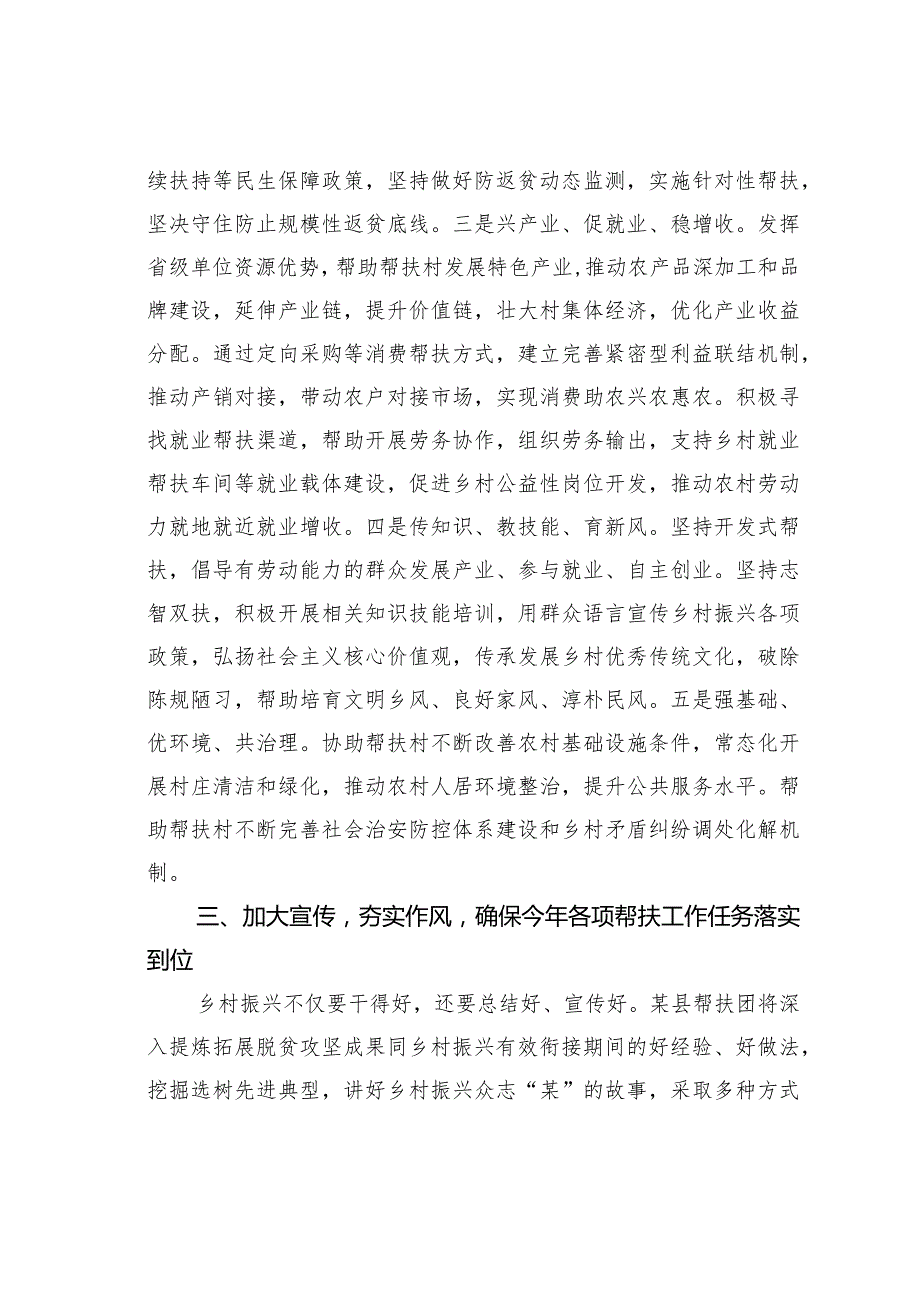 续扶持等民生保障政策，坚持做好防返贫动态监测，实施针对性帮扶，坚决守住防止规模性返贫底线。三是兴产业、促就业、稳增收。发挥省级单位资源优势，帮助帮扶村发展特色产业，推动农产品深加工和品牌建设，延伸产业链，提升价值链，壮大村集体经济，优化产业收益分配。通过定向采购等消费帮扶方式，建立完善紧密型利益联结机制，推动产销对接，带动农户对接市场，实现消费助农兴农惠农。积极寻找就业帮扶渠道，帮助开展劳务协作，组织劳务输出，支持乡村就业帮扶车间等就业载体建设，促进乡村公益性岗位开发，推动农村劳动力就地就近就业增收。四是传知识、教技能、育新风。坚持开发式帮扶，倡导有劳动能力的群众发展产业、参与就业、自主创业。坚持志智双扶，积极开展相关知识技能培训，用群众语言宣传乡村振兴各项政策，弘扬社会主义核心价值观，传承发展乡村优秀传统文化，破除陈规陋习，帮助培育文明乡风、良好家风、淳朴民风。五是强基础、优环境、共治理。协助帮扶村不断改善农村基础设施条件，常态化开展村庄清洁和绿化，推动农村人居环境整治，提升公共服务水平。帮助帮扶村不断完善社会治安防控体系建设和乡村矛盾纠纷调处化解机制。

三、加大宣传，夯实作风，确保今年各项帮扶工作任务落实到位

乡村振兴不仅要干得好，还要总结好、宣传好。某县帮扶团将深入提炼拓展脱贫攻坚成果同乡村振兴有效衔接期间的好经验、好做法，挖掘选树先进典型，讲好乡村振兴众志“某”的故事，采取多种方式